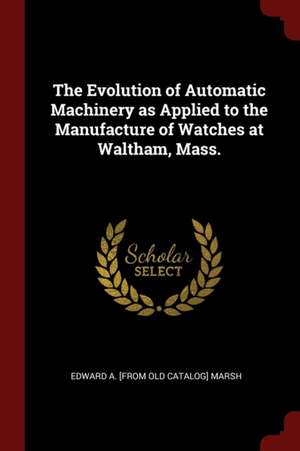 The Evolution of Automatic Machinery as Applied to the Manufacture of Watches at Waltham, Mass.

Scholar SELECT

EDWARD A. [FROM OLD CATALOG] MARSH